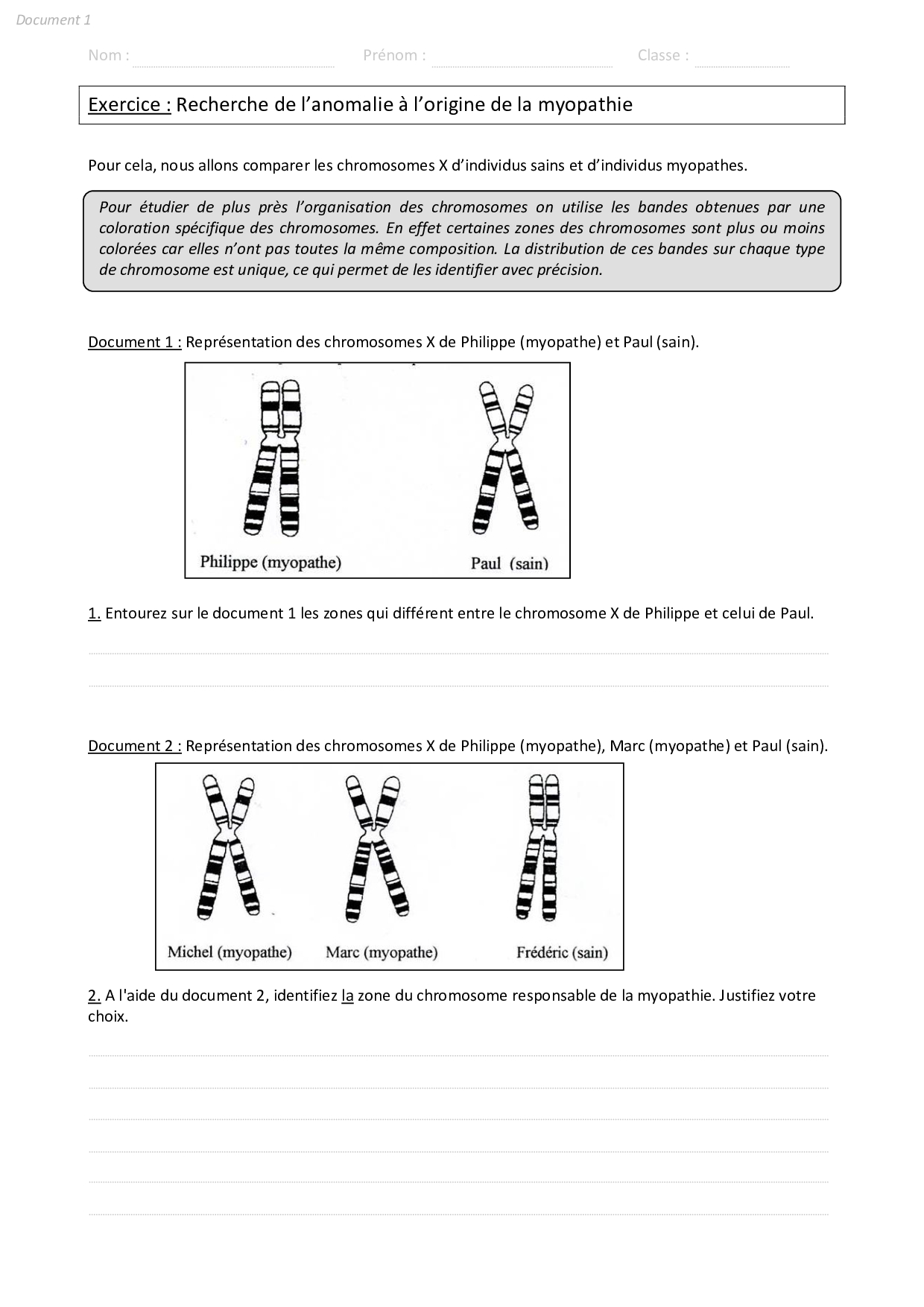 Document 1

Nom : Prénom : Classe :

Exercice : Recherche de l'anomalie à l'origine de la myopathie

Pour cela, nous allons comparer les chromosomes X d'individus sains et d'individus myopathes.

Pour étudier de plus près l'organisation des chromosomes on utilise les bandes obtenues par une coloration spécifique des chromosomes. En effet certaines zones des chromosomes sont plus ou moins colorées car elles n'ont pas toutes la même composition. La distribution de ces bandes sur chaque type de chromosome est unique, ce qui permet de les identifier avec précision.

Document 1 : Représentation des chromosomes X de Philippe (myopathe) et Paul (sain).

Philippe (myopathe)

Paul (sain)

1. Entourez sur le document 1 les zones qui différent entre le chromosome X de Philippe et celui de Paul.

Document 2 : Représentation des chromosomes X de Philippe (myopathe), Marc (myopathe) et Paul (sain).

Michel (myopathe)

Marc (myopathe)

Frédéric (sain)

2. A l'aide du document 2, identifiez la zone du chromosome responsable de la myopathie. Justifiez votre choix.